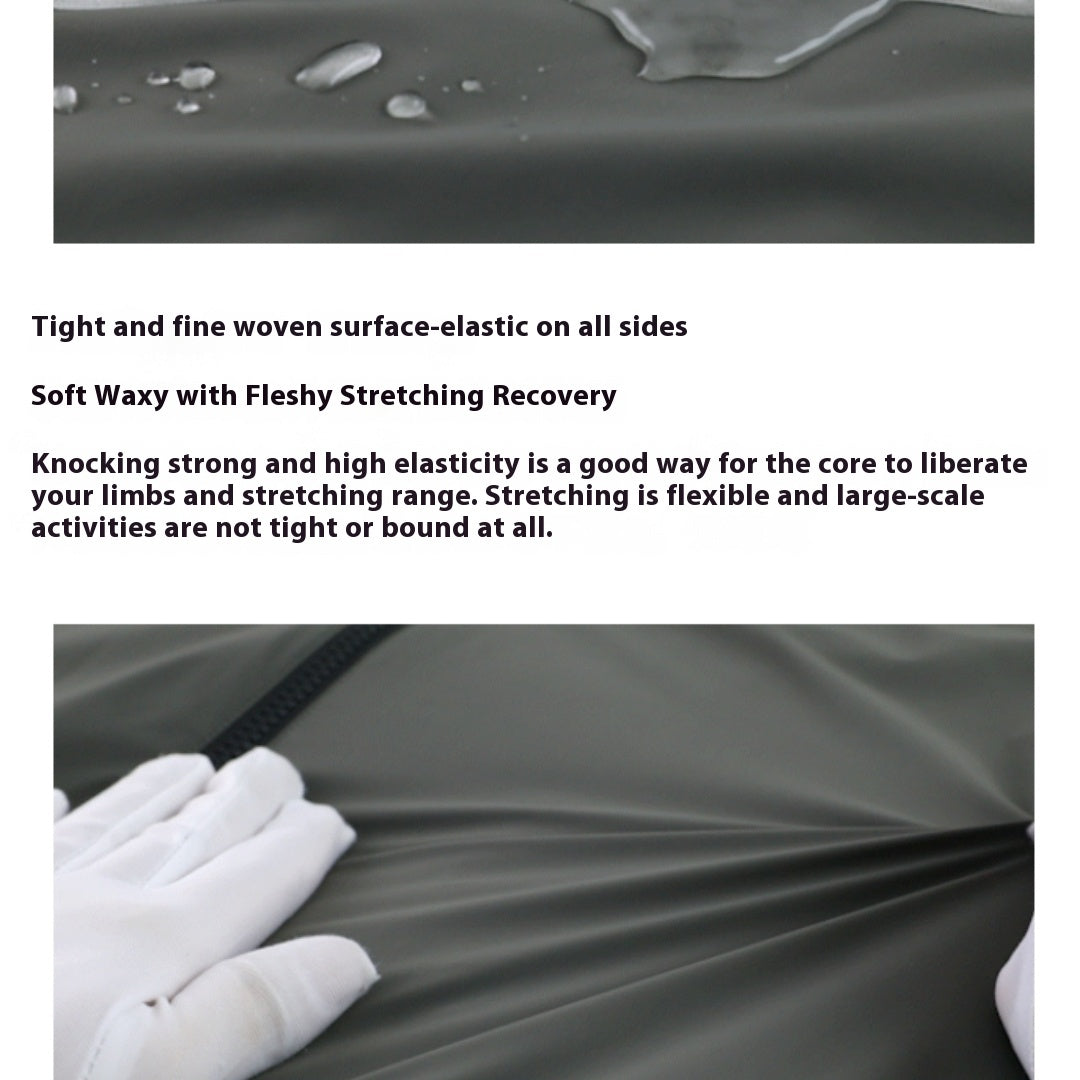 Tight and fine woven surface-elastic on all sides

Soft Waxy with Fleshy Stretching Recovery

Knocking strong and high elasticity is a good way for the core to liberate your limbs and stretching range. Stretching is flexible and large-scale activities are not tight or bound at all.